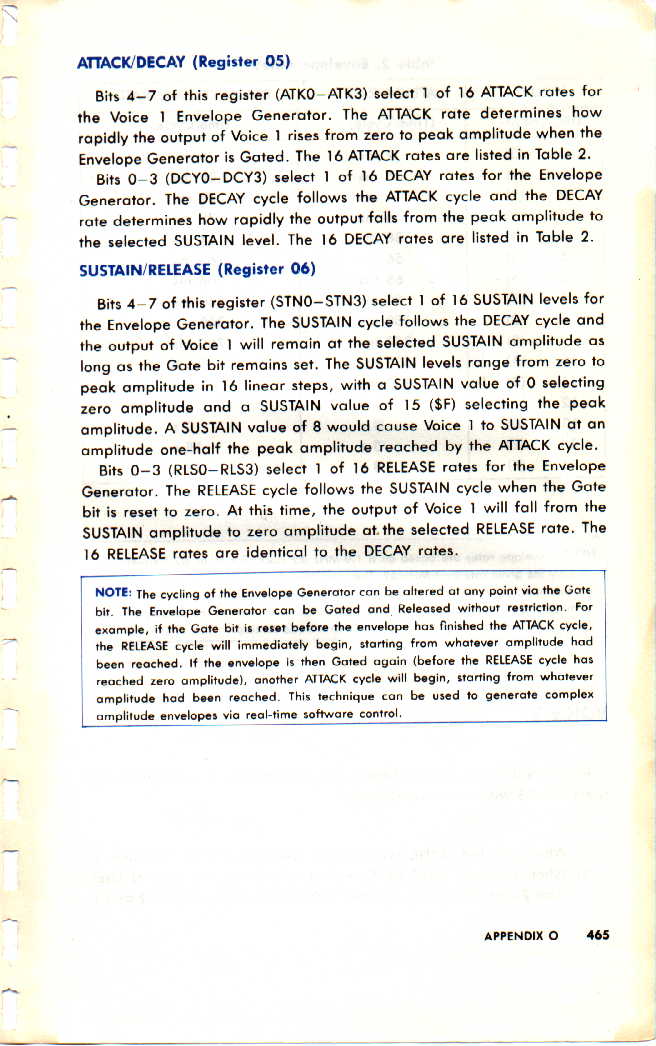 ATTACK/DECAY (Register 05)

Bits 4–7 of this register (ATK0–ATK3) select 1 of 16 ATTACK rates for the Voice 1 Envelope Generator. The ATTACK rate determines how rapidly the output of Voice 1 rises from zero to peak amplitude when the Envelope Generator is Gated. The 16 ATTACK rates are listed in Table 2.

Bits 0–3 (DCY0–DCY3) select 1 of 16 DECAY rates for the Envelope Generator. The DECAY cycle follows the ATTACK cycle and the DECAY rate determines how rapidly the output falls from the peak amplitude to the selected SUSTAIN level. The 16 DECAY rates are listed in Table 2.

SUSTAIN/RELEASE (Register 06)

Bits 4–7 of this register (STN0–STN3) select 1 of 16 SUSTAIN levels for the Envelope Generator. The SUSTAIN cycle follows the DECAY cycle and the output of Voice 1 will remain at the selected SUSTAIN amplitude as long as the Gate bit remains set. The SUSTAIN levels range from zero to peak amplitude in 16 linear steps, with a SUSTAIN value of 0 selecting zero amplitude and a SUSTAIN value of 15 ($F) selecting the peak amplitude. A SUSTAIN value of 8 would cause Voice 1 to SUSTAIN at an amplitude one-half the peak amplitude reached by the ATTACK cycle.

Bits 0–3 (RLS0–RLS3) select 1 of 16 RELEASE rates for the Envelope Generator. The RELEASE cycle follows the SUSTAIN cycle when the Gate bit is reset to zero. At this time, the output of Voice 1 will fall from the SUSTAIN amplitude to zero amplitude at the selected RELEASE rate. The 16 RELEASE rates are identical to the DECAY rates.

NOTE: The cycling of the Envelope Generator can be altered at any point via the Gate bit. The Envelope Generator can be Gated and Released without restriction. For example, if the Gate bit is reset before the envelope has finished the ATTACK cycle, the RELEASE cycle will immediately begin, starting from whatever amplitude had been reached. If the envelope is then Gated again (before the RELEASE cycle has reached zero amplitude), another ATTACK cycle will begin, starting from whatever amplitude had been reached. This technique can be used to generate complex amplitude envelopes via real-time software control.

APPENDIX O 465